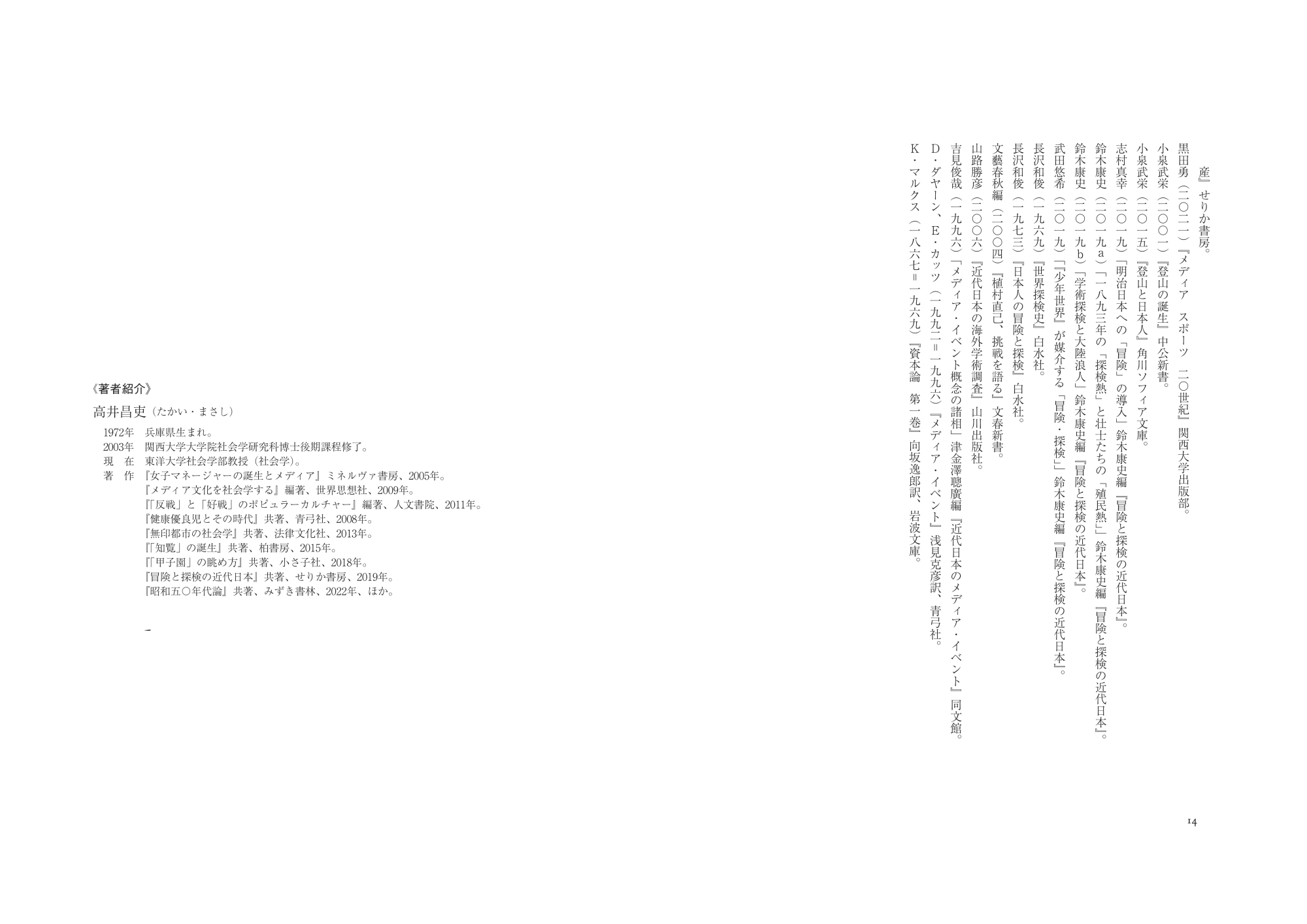 産』せりか書房。
黒田勇（二〇二一）『メディア スポーツ 二〇世紀』関西大学出版部。
小泉武栄（二〇〇一）『登山の誕生』中公新書。
小泉武栄（二〇一五）『登山と日本人』角川ソフィア文庫。
志村真幸（二〇一九）「明治日本への「冒険」の導入」鈴木康史編『冒険と探検の近代日本』。
鈴木康史（二〇一九a）「一八九三年の「探検熱」と壮士たちの「殖民熱」」鈴木康史編『冒険と探検の近代日本』。
鈴木康史（二〇一九b）「学術探検と大陸浪人」鈴木康史編『冒険と探検の近代日本』。
武田悠希（二〇一九）「『少年世界』が媒介する「冒険・探検」」鈴木康史編『冒険と探検の近代日本』。
長沢和俊（一九六九）『世界探検史』白水社。
長沢和俊（一九七三）『日本人の冒険と探検』白水社。
文藝春秋編（二〇〇四）『植村直己、挑戦を語る』文春新書。
山路勝彦（二〇〇六）『近代日本の海外学術調査』山川出版社。
吉見俊哉（一九九六）「メディア・イベント概念の諸相」津金澤聰廣編『近代日本のメディア・イベント』同文館。
D・ダヤーン、E・カッツ（一九九二＝一九九六）『メディア・イベント』浅見克彦訳、青弓社。
K・マルクス（一八六七＝一九六九）『資本論 第一巻』向坂逸郎訳、岩波文庫。

14

《著者紹介》
高井昌吏（たかい・まさし）
1972年 兵庫県生まれ。
2003年 関西大学大学院社会学研究科博士後期課程修了。
現 在 東洋大学社会学部教授（社会学）。
著 作 『女子マネージャーの誕生とメディア』ミネルヴァ書房、2005年。
『メディア文化を社会学する』編著、世界思想社、2009年。
『「反戦」と「好戦」のポピュラーカルチャー』編著、人文書院、2011年。
『健康優良児とその時代』共著、青弓社、2008年。
『無印都市の社会学』共著、法律文化社、2013年。
『「知覧」の誕生』共著、柏書房、2015年。
『「甲子園」の眺め方』共著、小さ子社、2018年。
『冒険と探検の近代日本』共著、せりか書房、2019年。
『昭和五〇年代論』共著、みずき書林、2022年、ほか。